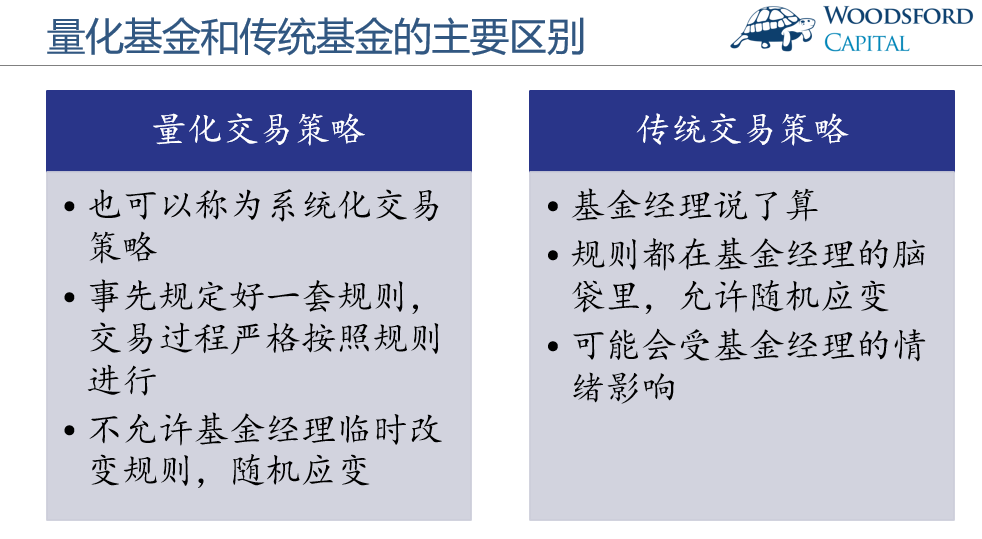 量化基金和传统基金的主要区别

WOODSFORD
CAPITAL

量化交易策略

• 也可以称为系统化交易策略
• 事先规定好一套规则，交易过程严格按照规则进行
• 不允许基金经理临时改变规则，随机应变

传统交易策略

• 基金经理说了算
• 规则都在基金经理的脑袋里，允许随机应变
• 可能会受基金经理的情绪影响